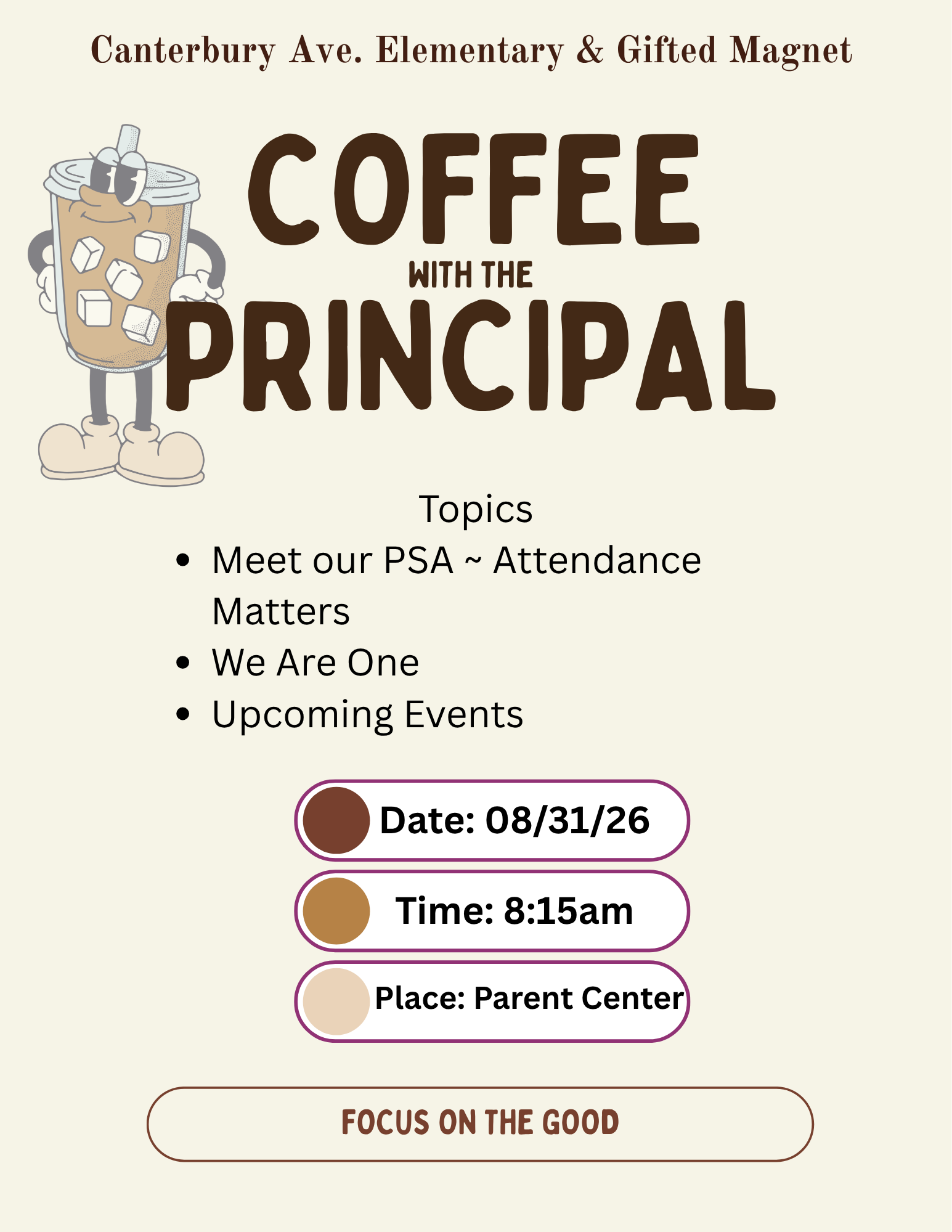 Canterbury Ave. Elementary & Gifted Magnet

COFFEE
WITH THE
PRINCIPAL

Topics

• Meet our PSA ~ Attendance Matters
• We Are One
• Upcoming Events

Date: 08/31/26

Time: 8:15am

Place: Parent Center

FOCUS ON THE GOOD